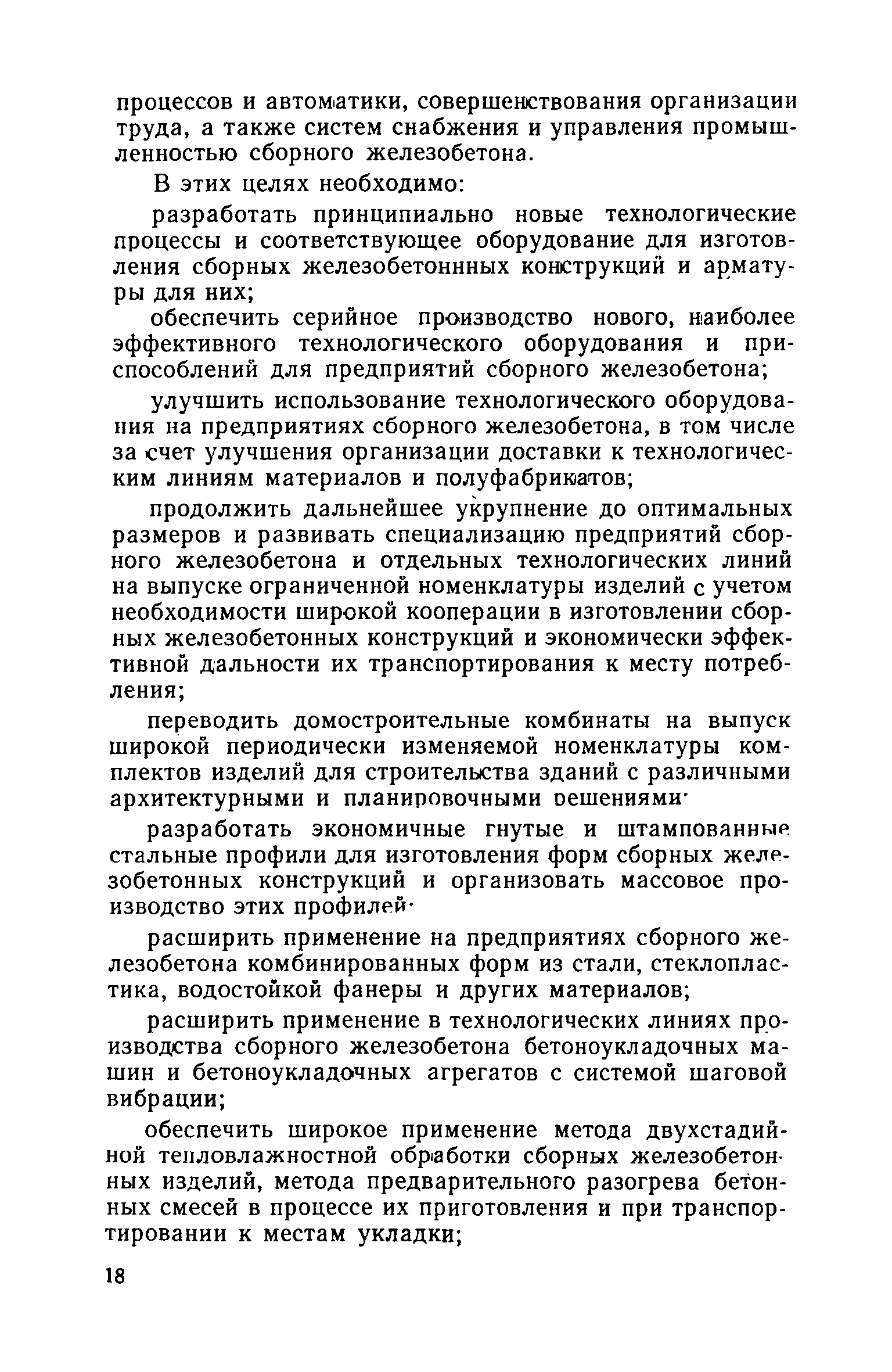 процессов и автоматики, совершенствования организации труда, а также систем снабжения и управления промышленностью сборного железобетона.

В этих целях необходимо:

разработать принципиально новые технологические процессы и соответствующее оборудование для изготовления сборных железобетоннных конструкций и арматуры для них;

обеспечить серийное производство нового, наиболее эффективного технологического оборудования и приспособлений для предприятий сборного железобетона;

улучшить использование технологического оборудования на предприятиях сборного железобетона, в том числе за счет улучшения организации доставки к технологическим линиям материалов и полуфабрикатов;

продолжить дальнейшее укрупнение до оптимальных размеров и развивать специализацию предприятий сборного железобетона и отдельных технологических линий на выпуске ограниченной номенклатуры изделий с учетом необходимости широкой кооперации в изготовлении сборных железобетонных конструкций и экономически эффективной дальности их транспортирования к месту потребления;

переводить домостроительные комбинаты на выпуск широкой периодически изменяемой номенклатуры комплектов изделий для строительства зданий с различными архитектурными и планировочными решениями·

разработать экономичные гнутые и штампованные стальные профили для изготовления форм сборных железобетонных конструкций и организовать массовое производство этих профилей·

расширить применение на предприятиях сборного железобетона комбинированных форм из стали, стеклопластика, водостойкой фанеры и других материалов;

расширить применение в технологических линиях производства сборного железобетона бетоноукладочных машин и бетоноукладочных агрегатов с системой шаговой вибрации;

обеспечить широкое применение метода двухстадийной тепловлажностной обработки сборных железобетонных изделий, метода предварительного разогрева бетонных смесей в процессе их приготовления и при транспортировании к местам укладки;

18